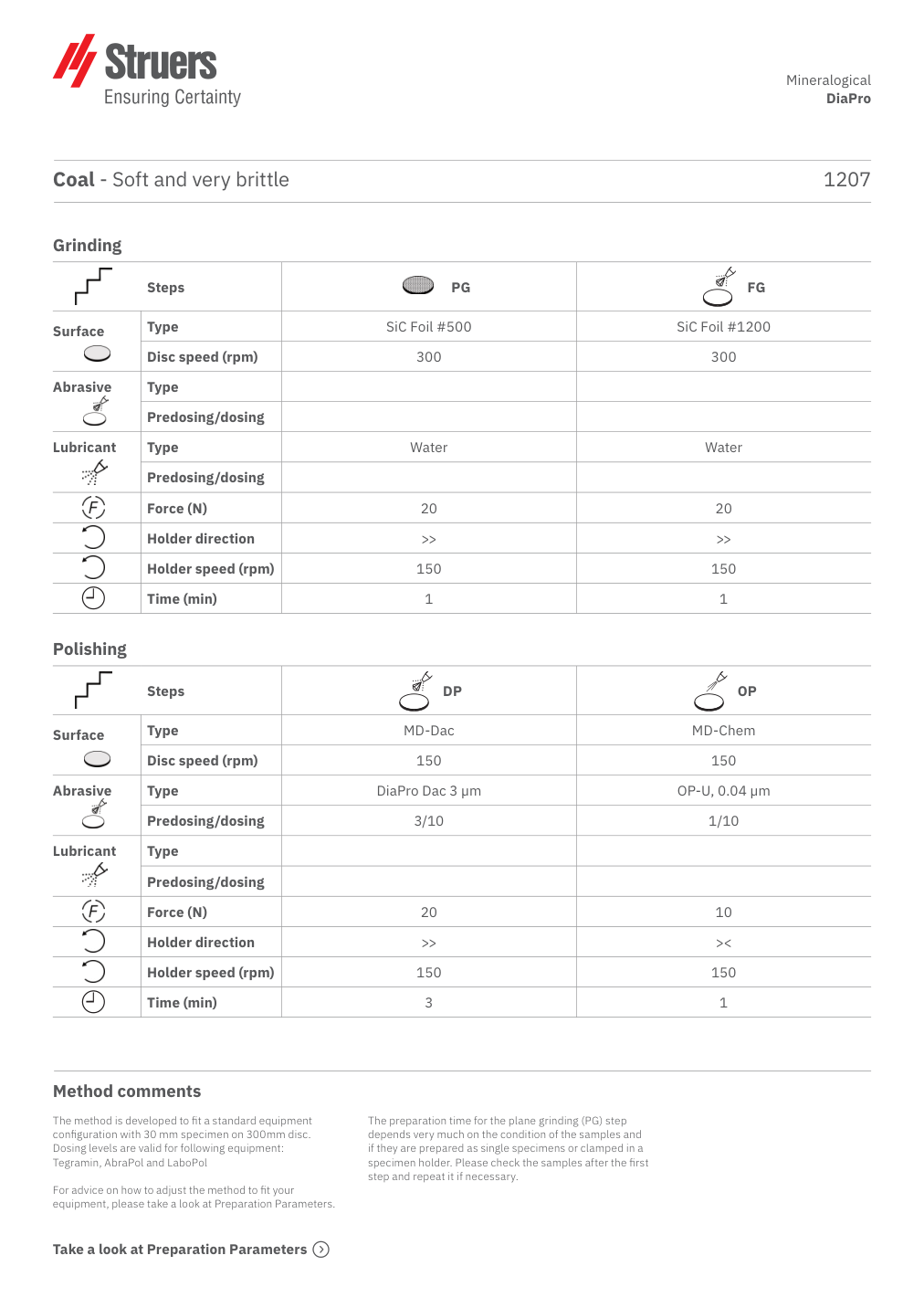 Struers
Ensuring Certainty

Mineralogical
DiaPro

Coal - Soft and very brittle
1207

Grinding

|  | Steps | PG | FG |
|---|---|---|---|
| Surface | Type | SiC Foil #500 | SiC Foil #1200 |
|  | Disc speed (rpm) | 300 | 300 |
| Abrasive | Type |  |  |
|  | Predosing/dosing |  |  |
| Lubricant | Type | Water | Water |
|  | Predosing/dosing |  |  |
| F | Force (N) | 20 | 20 |
|  | Holder direction | >> | >> |
|  | Holder speed (rpm) | 150 | 150 |
|  | Time (min) | 1 | 1 |

Polishing

|  | Steps | DP | OP |
|---|---|---|---|
| Surface | Type | MD-Dac | MD-Chem |
|  | Disc speed (rpm) | 150 | 150 |
| Abrasive | Type | DiaPro Dac 3 µm | OP-U, 0.04 µm |
|  | Predosing/dosing | 3/10 | 1/10 |
| Lubricant | Type |  |  |
|  | Predosing/dosing |  |  |
| F | Force (N) | 20 | 10 |
|  | Holder direction | >> | >< |
|  | Holder speed (rpm) | 150 | 150 |
|  | Time (min) | 3 | 1 |

Method comments

The method is developed to fit a standard equipment configuration with 30 mm specimen on 300mm disc. Dosing levels are valid for following equipment: Tegramin, AbraPol and LaboPol

For advice on how to adjust the method to fit your equipment, please take a look at Preparation Parameters.

The preparation time for the plane grinding (PG) step depends very much on the condition of the samples and if they are prepared as single specimens or clamped in a specimen holder. Please check the samples after the first step and repeat it if necessary.

Take a look at Preparation Parameters